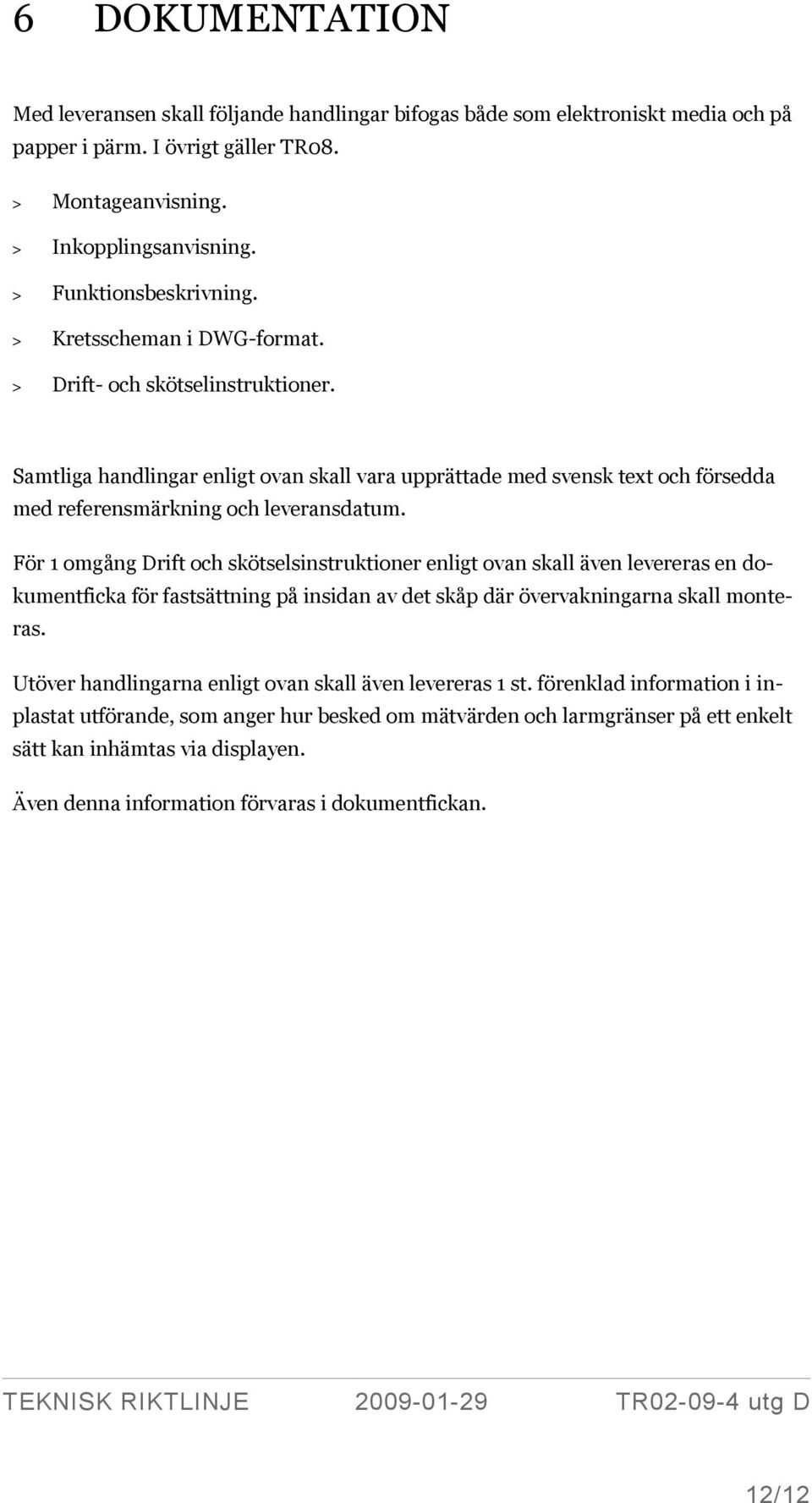 6 DOKUMENTATION

Med leveransen skall följande handlingar bifogas både som elektroniskt media och på papper i pärm. I övrigt gäller TR08.

> Montageanvisning.

> Inkopplingsanvisning.

> Funktionsbeskrivning.

> Kretsscheman i DWG-format.

> Drift- och skötselinstruktioner.

Samtliga handlingar enligt ovan skall vara upprättade med svensk text och försedda med referensmärkning och leveransdatum.

För 1 omgång Drift och skötselsinstruktioner enligt ovan skall även levereras en dokumentficka för fastsättning på insidan av det skåp där övervakningarna skall monteras.

Utöver handlingarna enligt ovan skall även levereras 1 st. förenklad information i inplastat utförande, som anger hur besked om mätvärden och larmgränser på ett enkelt sätt kan inhämtas via displayen.

Även denna information förvaras i dokumentfickan.

TEKNISK RIKTLINJE 2009-01-29 TR02-09-4 utg D

12/12